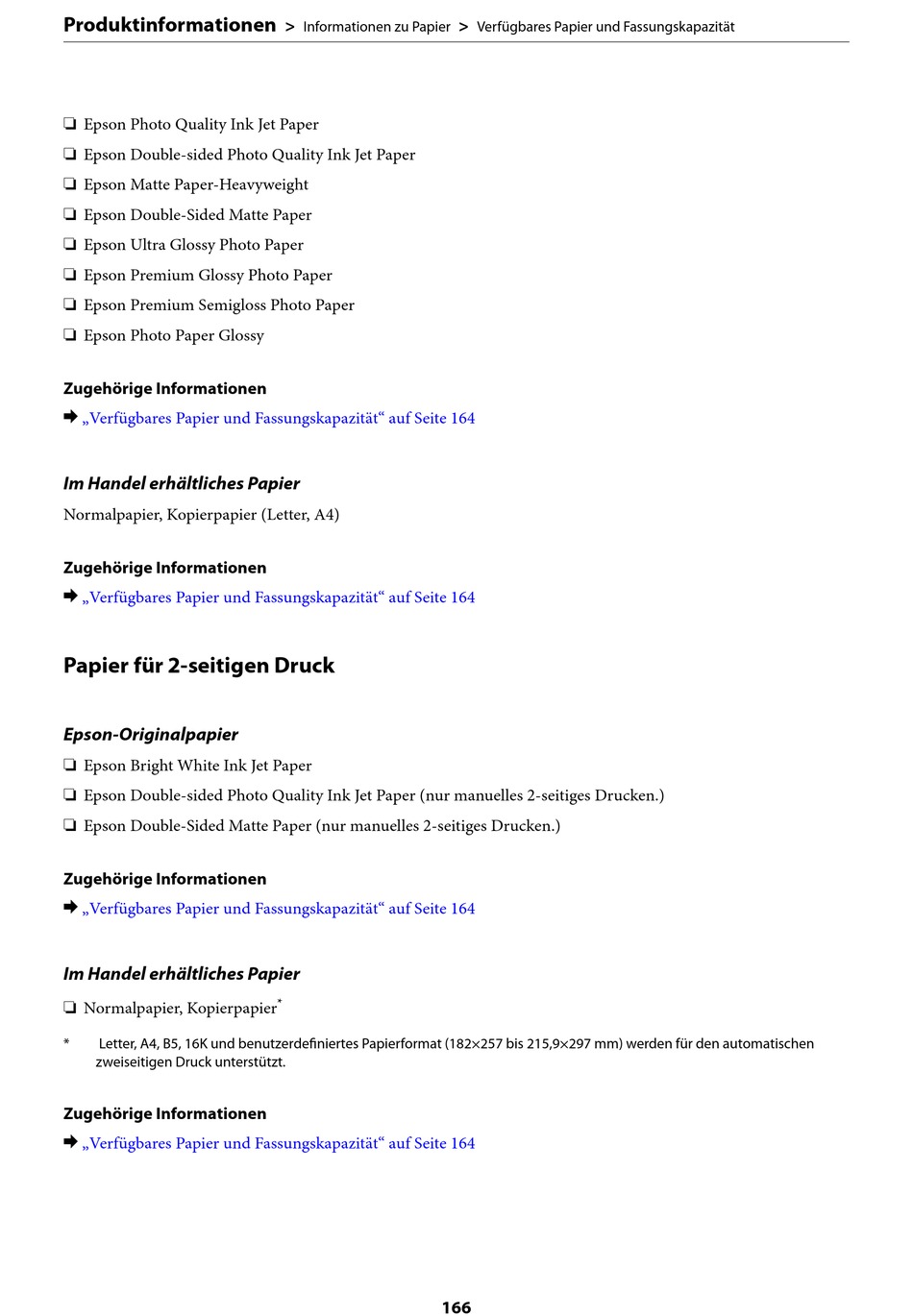 Produktinformationen > Informationen zu Papier > Verfügbares Papier und Fassungskapazität

❏ Epson Photo Quality Ink Jet Paper

❏ Epson Double-sided Photo Quality Ink Jet Paper

❏ Epson Matte Paper-Heavyweight

❏ Epson Double-Sided Matte Paper

❏ Epson Ultra Glossy Photo Paper

❏ Epson Premium Glossy Photo Paper

❏ Epson Premium Semigloss Photo Paper

❏ Epson Photo Paper Glossy

Zugehörige Informationen

➡ „Verfügbares Papier und Fassungskapazität“ auf Seite 164

Im Handel erhältliches Papier

Normalpapier, Kopierpapier (Letter, A4)

Zugehörige Informationen

➡ „Verfügbares Papier und Fassungskapazität“ auf Seite 164

Papier für 2-seitigen Druck

Epson-Originalpapier

❏ Epson Bright White Ink Jet Paper

❏ Epson Double-sided Photo Quality Ink Jet Paper (nur manuelles 2-seitiges Drucken.)

❏ Epson Double-Sided Matte Paper (nur manuelles 2-seitiges Drucken.)

Zugehörige Informationen

➡ „Verfügbares Papier und Fassungskapazität“ auf Seite 164

Im Handel erhältliches Papier

❏ Normalpapier, Kopierpapier*

* Letter, A4, B5, 16K und benutzerdefiniertes Papierformat (182×257 bis 215,9×297 mm) werden für den automatischen zweiseitigen Druck unterstützt.

Zugehörige Informationen

➡ „Verfügbares Papier und Fassungskapazität“ auf Seite 164

166